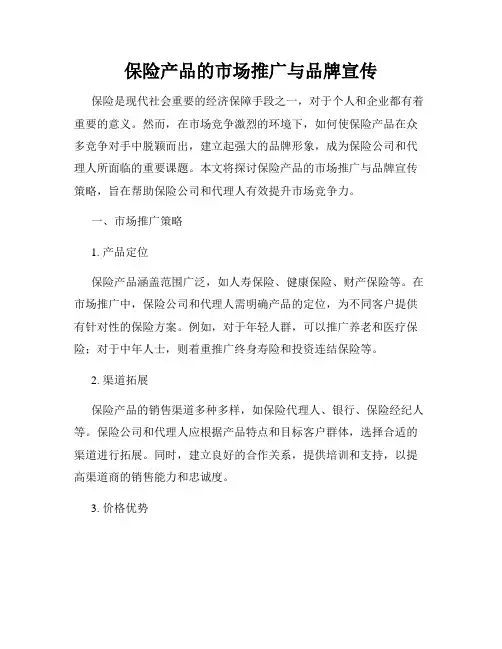 保险产品的市场推广与品牌宣传

保险是现代社会重要的经济保障手段之一，对于个人和企业都有着重要的意义。然而，在市场竞争激烈的环境下，如何使保险产品在众多竞争对手中脱颖而出，建立起强大的品牌形象，成为保险公司和代理人所面临的重要课题。本文将探讨保险产品的市场推广与品牌宣传策略，旨在帮助保险公司和代理人有效提升市场竞争力。

一、市场推广策略

1. 产品定位

保险产品涵盖范围广泛，如人寿保险、健康保险、财产保险等。在市场推广中，保险公司和代理人需明确产品的定位，为不同客户提供有针对性的保险方案。例如，对于年轻人群，可以推广养老和医疗保险；对于中年人士，则着重推广终身寿险和投资连结保险等。

2. 渠道拓展

保险产品的销售渠道多种多样，如保险代理人、银行、保险经纪人等。保险公司和代理人应根据产品特点和目标客户群体，选择合适的渠道进行拓展。同时，建立良好的合作关系，提供培训和支持，以提高渠道商的销售能力和忠诚度。

3. 价格优势